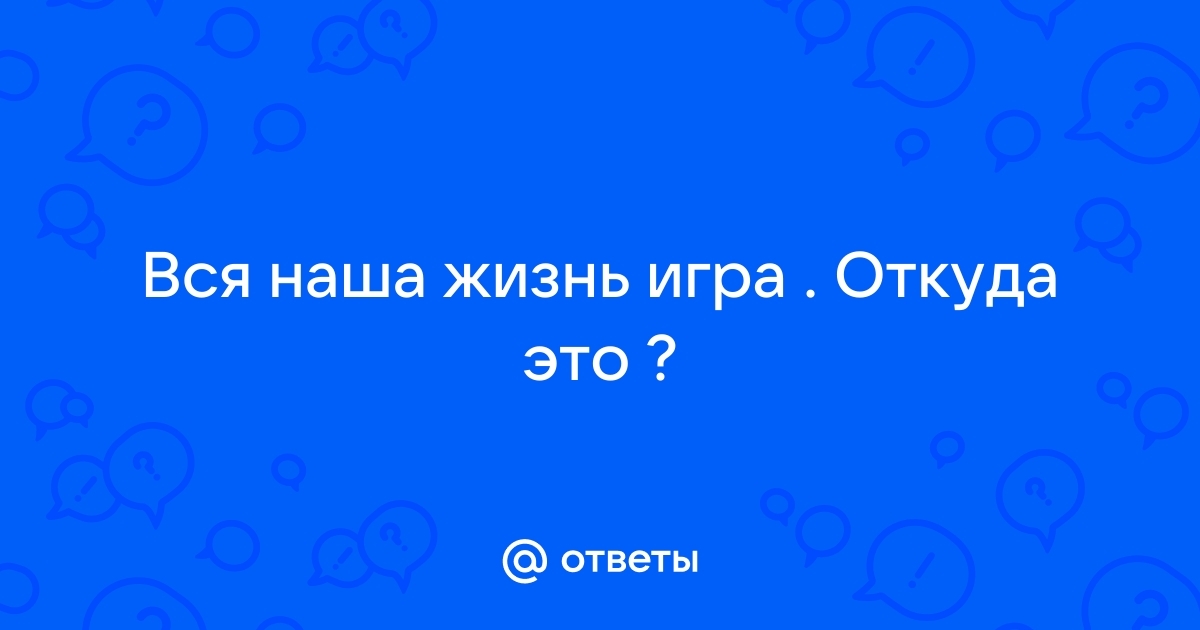 Вся наша жизнь игра . Откуда это ?

@ ответы